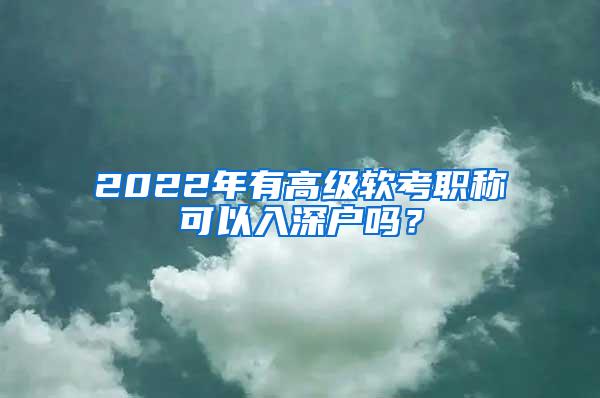 2022年有高级软考职称可以入深户吗？